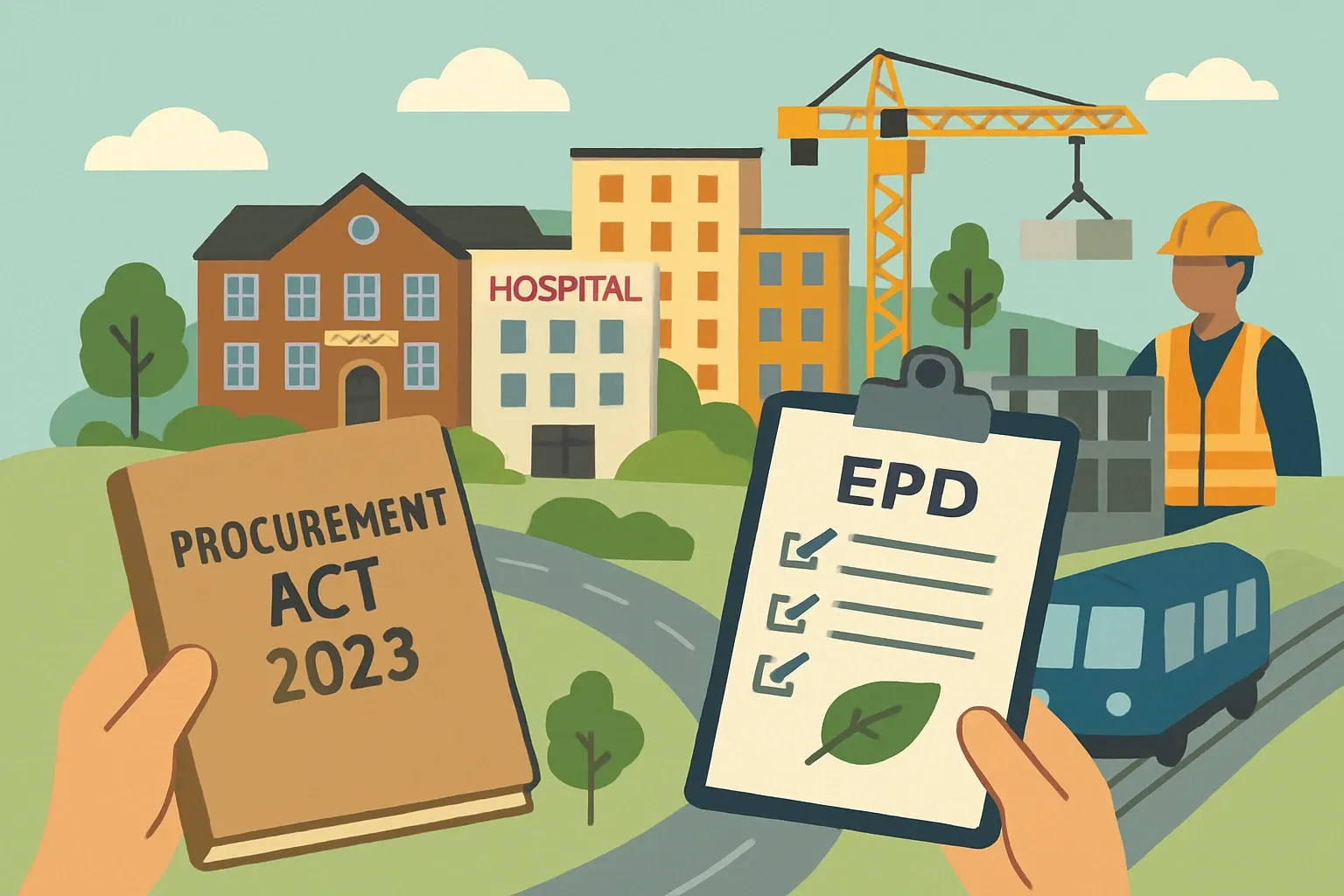 HOSPITAL

PROCUREMENT ACT 2023

EPD